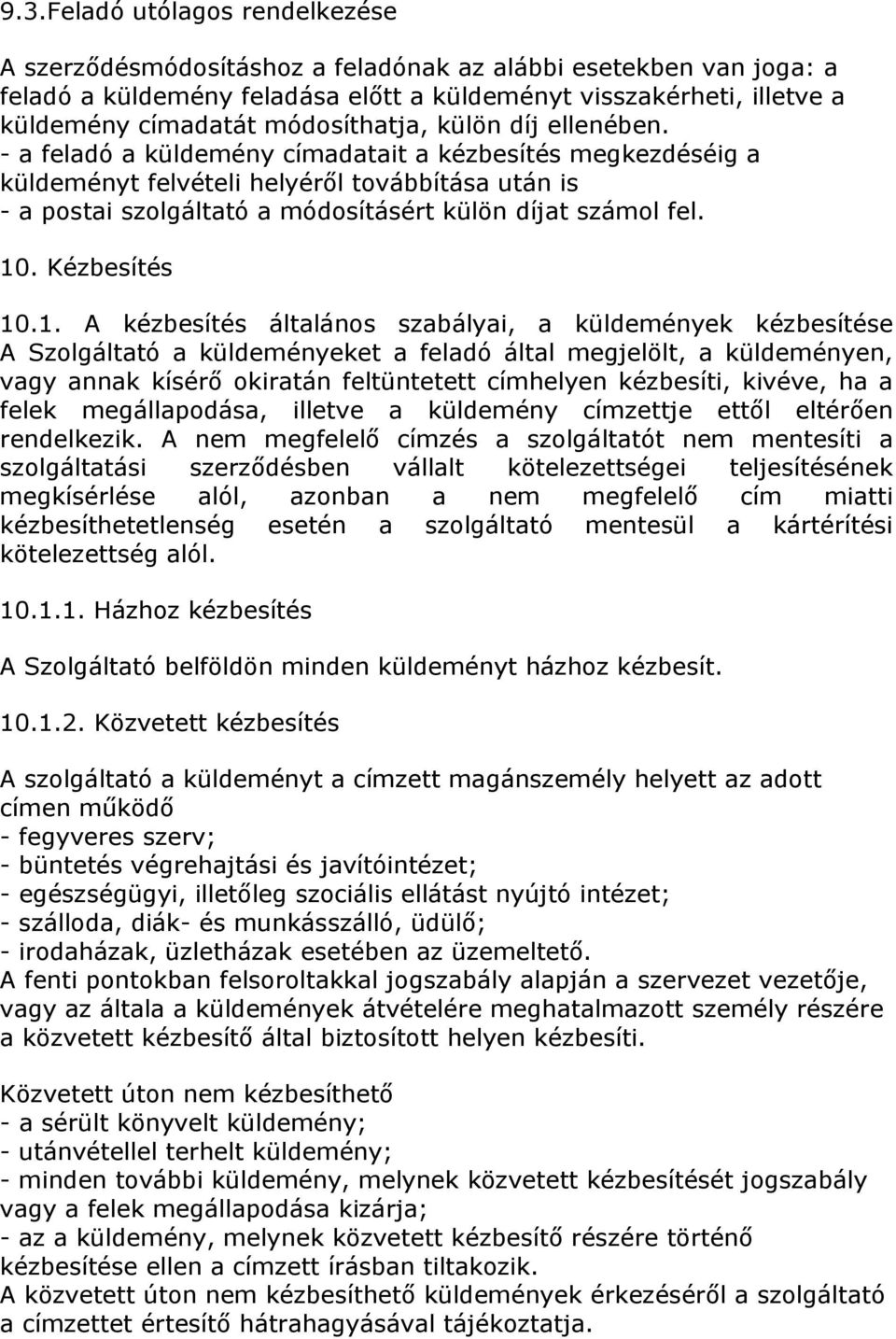 9.3.Feladó utólagos rendelkezése

A szerződésmódosításhoz a feladónak az alábbi esetekben van joga: a feladó a küldemény feladása előtt a küldeményt visszakérheti, illetve a küldemény címadatát módosíthatja, külön díj ellenében.
- a feladó a küldemény címadatait a kézbesítés megkezdéséig a küldeményt felvételi helyéről továbbítása után is
- a postai szolgáltató a módosításért külön díjat számol fel.

10. Kézbesítés

10.1. A kézbesítés általános szabályai, a küldemények kézbesítése
A Szolgáltató a küldeményeket a feladó által megjelölt, a küldeményen, vagy annak kísérő okiratán feltüntetett címhelyen kézbesíti, kivéve, ha a felek megállapodása, illetve a küldemény címzettje ettől eltérően rendelkezik. A nem megfelelő címzés a szolgáltatót nem mentesíti a szolgáltatási szerződésben vállalt kötelezettségei teljesítésének megkísérlése alól, azonban a nem megfelelő cím miatti kézbesíthetetlenség esetén a szolgáltató mentesül a kártérítési kötelezettség alól.

10.1.1. Házhoz kézbesítés

A Szolgáltató belföldön minden küldeményt házhoz kézbesít.

10.1.2. Közvetett kézbesítés

A szolgáltató a küldeményt a címzett magánszemély helyett az adott címen működő
- fegyveres szerv;
- büntetés végrehajtási és javítóintézet;
- egészségügyi, illetőleg szociális ellátást nyújtó intézet;
- szálloda, diák- és munkásszálló, üdülő;
- irodaházak, üzletházak esetében az üzemeltető.
A fenti pontokban felsoroltakkal jogszabály alapján a szervezet vezetője, vagy az általa a küldemények átvételére meghatalmazott személy részére a közvetett kézbesítő által biztosított helyen kézbesíti.

Közvetett úton nem kézbesíthető
- a sérült könyvelt küldemény;
- utánvétellel terhelt küldemény;
- minden további küldemény, melynek közvetett kézbesítését jogszabály vagy a felek megállapodása kizárja;
- az a küldemény, melynek közvetett kézbesítő részére történő kézbesítése ellen a címzett írásban tiltakozik.
A közvetett úton nem kézbesíthető küldemények érkezéséről a szolgáltató a címzettet értesítő hátrahagyásával tájékoztatja.